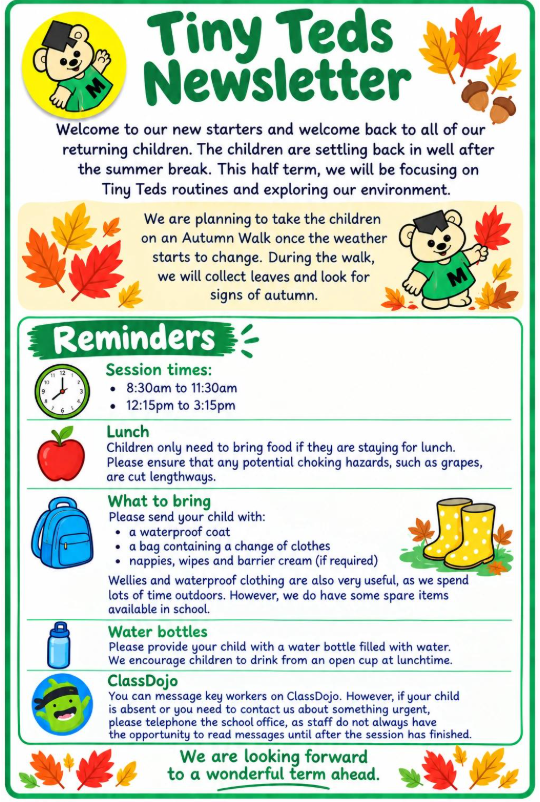 Tiny Teds Newsletter

Welcome to our new starters and welcome back to all of our returning children. The children are settling back in well after the summer break. This half term, we will be focusing on Tiny Teds routines and exploring our environment.

We are planning to take the children on an Autumn Walk once the weather starts to change. During the walk, we will collect leaves and look for signs of autumn.

Reminders

Session times:
• 8:30am to 11:30am
• 12:15pm to 3:15pm

Lunch
Children only need to bring food if they are staying for lunch. Please ensure that any potential choking hazards, such as grapes, are cut lengthways.

What to bring
Please send your child with:
• a waterproof coat
• a bag containing a change of clothes
• nappies, wipes and barrier cream (if required)

Wellies and waterproof clothing are also very useful, as we spend lots of time outdoors. However, we do have some spare items available in school.

Water bottles
Please provide your child with a water bottle filled with water. We encourage children to drink from an open cup at lunchtime.

ClassDojo
You can message key workers on ClassDojo. However, if your child is absent or you need to contact us about something urgent, please telephone the school office, as staff do not always have the opportunity to read messages until after the session has finished.

We are looking forward to a wonderful term ahead.